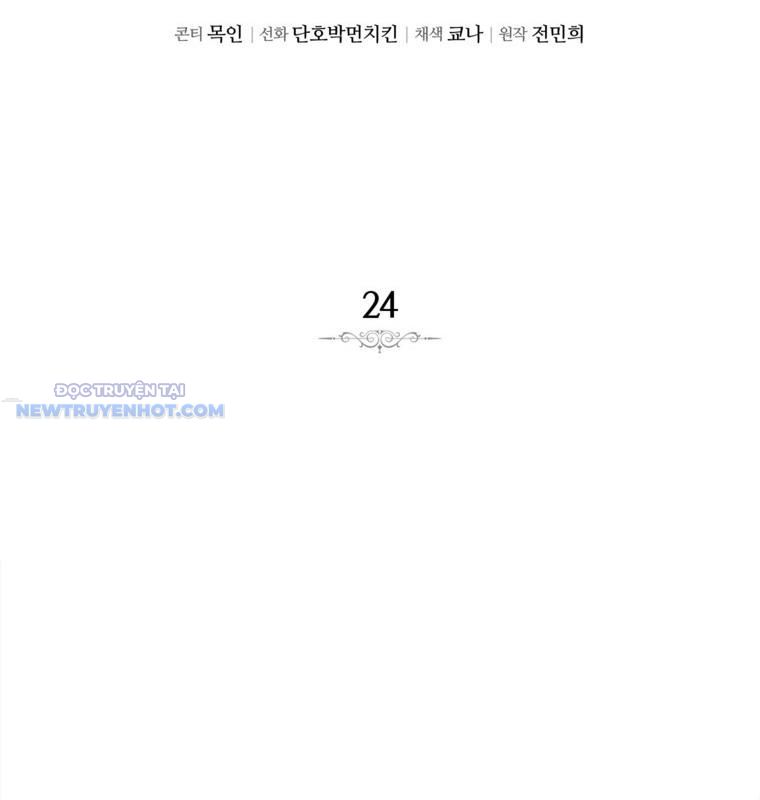 콘티 목인 | 선화 단호박먼치킨 | 채색 쿄나 | 원작 전민희

24

ĐỌC TRUYỆN TẠI
NEWTRUYENHOT.COM